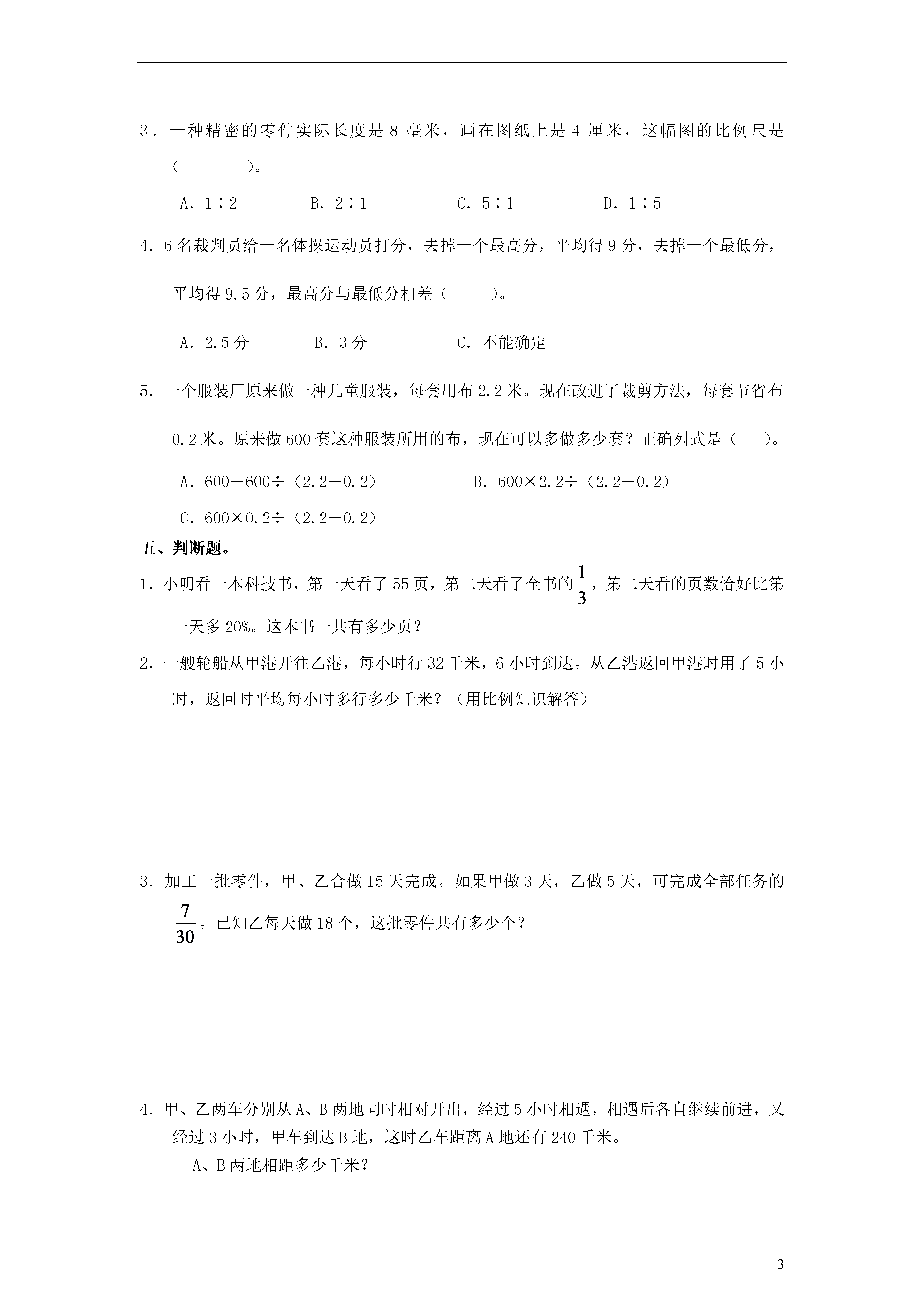 3．一种精密的零件实际长度是 8 毫米，画在图纸上是 4 厘米，这幅图的比例尺是（　　　）。

A．1∶2　　B．2∶1　　C．5∶1　　D．1∶5

4．6 名裁判员给一名体操运动员打分，去掉一个最高分，平均得 9 分，去掉一个最低分，平均得 9.5 分，最高分与最低分相差（　　）。

A．2.5 分　　B．3 分　　C．不能确定

5．一个服装厂原来做一种儿童服装，每套用布 2.2 米。现在改进了裁剪方法，每套节省布 0.2 米。原来做 600 套这种服装所用的布，现在可以多做多少套？正确列式是（　）。

A．600－600÷（2.2－0.2）　　B．600×2.2÷（2.2－0.2）

C．600×0.2÷（2.2－0.2）

五、判断题。

1．小明看一本科技书，第一天看了 55 页，第二天看了全书的$\frac{1}{3}$，第二天看的页数恰好比第一天多 20%。这本书一共有多少页？

2．一艘轮船从甲港开往乙港，每小时行 32 千米，6 小时到达。从乙港返回甲港时用了 5 小时，返回时平均每小时多行多少千米？（用比例知识解答）

3．加工一批零件，甲、乙合做 15 天完成。如果甲做 3 天，乙做 5 天，可完成全部任务的$\frac{7}{30}$。已知乙每天做 18 个，这批零件共有多少个？

4．甲、乙两车分别从 A、B 两地同时相对开出，经过 5 小时相遇，相遇后各自继续前进，又经过 3 小时，甲车到达 B 地，这时乙车距离 A 地还有 240 千米。

A、B 两地相距多少千米？

3